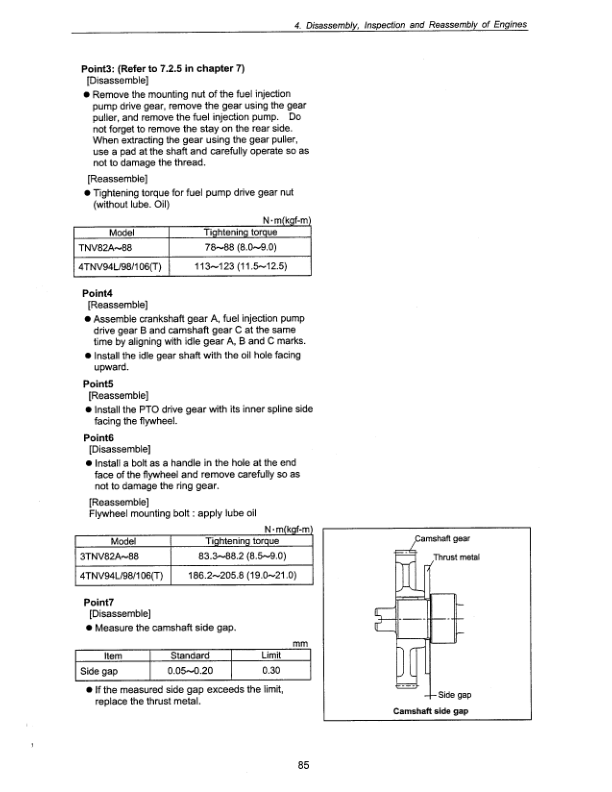 4. Disassembly, Inspection and Reassembly of Engines

**Point3: (Refer to 7.2.5 in chapter 7)**
[Disassemble]
● Remove the mounting nut of the fuel injection pump drive gear, remove the gear using the gear puller, and remove the fuel injection pump. Do not forget to remove the stay on the rear side. When extracting the gear using the gear puller, use a pad at the shaft and carefully operate so as not to damage the thread.

[Reassemble]
● Tightening torque for fuel pump drive gear nut (without lube. Oil)

N·m(kgf-m)

| Model | Tightening torque |
|---|---|
| TNV82A~88 | 78~88 (8.0~9.0) |
| 4TNV94L/98/106(T) | 113~123 (11.5~12.5) |

**Point4**
[Reassemble]
● Assemble crankshaft gear A, fuel injection pump drive gear B and camshaft gear C at the same time by aligning with idle gear A, B and C marks.
● Install the idle gear shaft with the oil hole facing upward.

**Point5**
[Reassemble]
● Install the PTO drive gear with its inner spline side facing the flywheel.

**Point6**
[Disassemble]
● Install a bolt as a handle in the hole at the end face of the flywheel and remove carefully so as not to damage the ring gear.

[Reassemble]
Flywheel mounting bolt : apply lube oil

N·m(kgf-m)

| Model | Tightening torque |
|---|---|
| 3TNV82A~88 | 83.3~88.2 (8.5~9.0) |
| 4TNV94L/98/106(T) | 186.2~205.8 (19.0~21.0) |

**Point7**
[Disassemble]
● Measure the camshaft side gap.

mm

| Item | Standard | Limit |
|---|---|---|
| Side gap | 0.05~0.20 | 0.30 |

● If the measured side gap exceeds the limit, replace the thrust metal.

Camshaft gear
Thrust metal
Side gap
**Camshaft side gap**

85